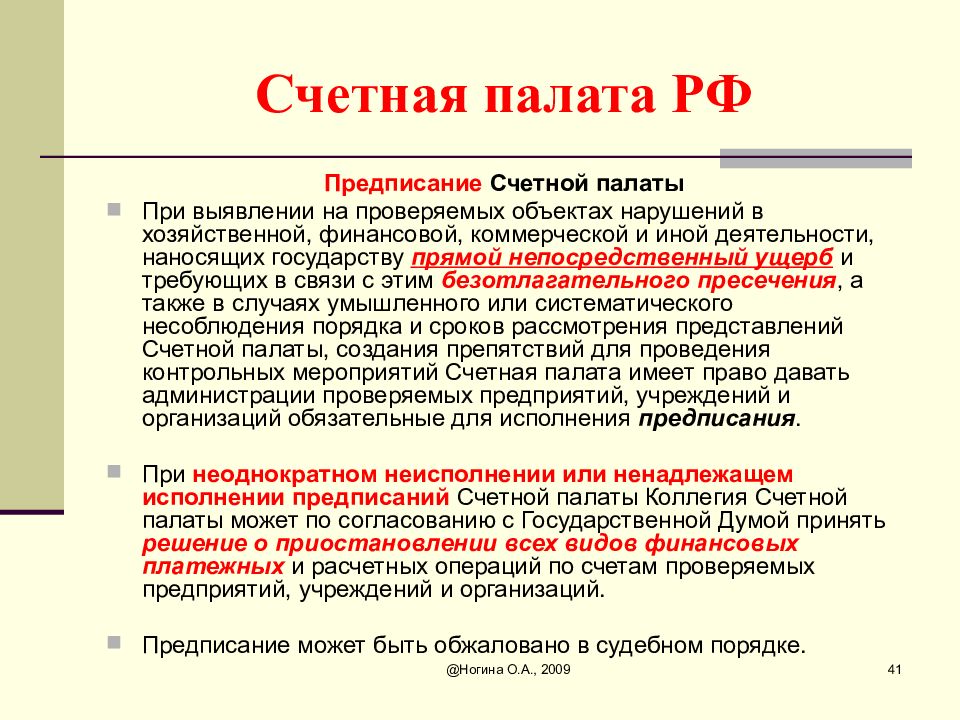 Счетная палата РФ

Предписание Счетной палаты

При выявлении на проверяемых объектах нарушений в хозяйственной, финансовой, коммерческой и иной деятельности, наносящих государству прямой непосредственный ущерб и требующих в связи с этим безотлагательного пресечения, а также в случаях умышленного или систематического несоблюдения порядка и сроков рассмотрения представлений Счетной палаты, создания препятствий для проведения контрольных мероприятий Счетная палата имеет право давать администрации проверяемых предприятий, учреждений и организаций обязательные для исполнения предписания.

При неоднократном неисполнении или ненадлежащем исполнении предписаний Счетной палаты Коллегия Счетной палаты может по согласованию с Государственной Думой принять решение о приостановлении всех видов финансовых платежных и расчетных операций по счетам проверяемых предприятий, учреждений и организаций.

Предписание может быть обжаловано в судебном порядке.

@Ногина О.А., 2009

41